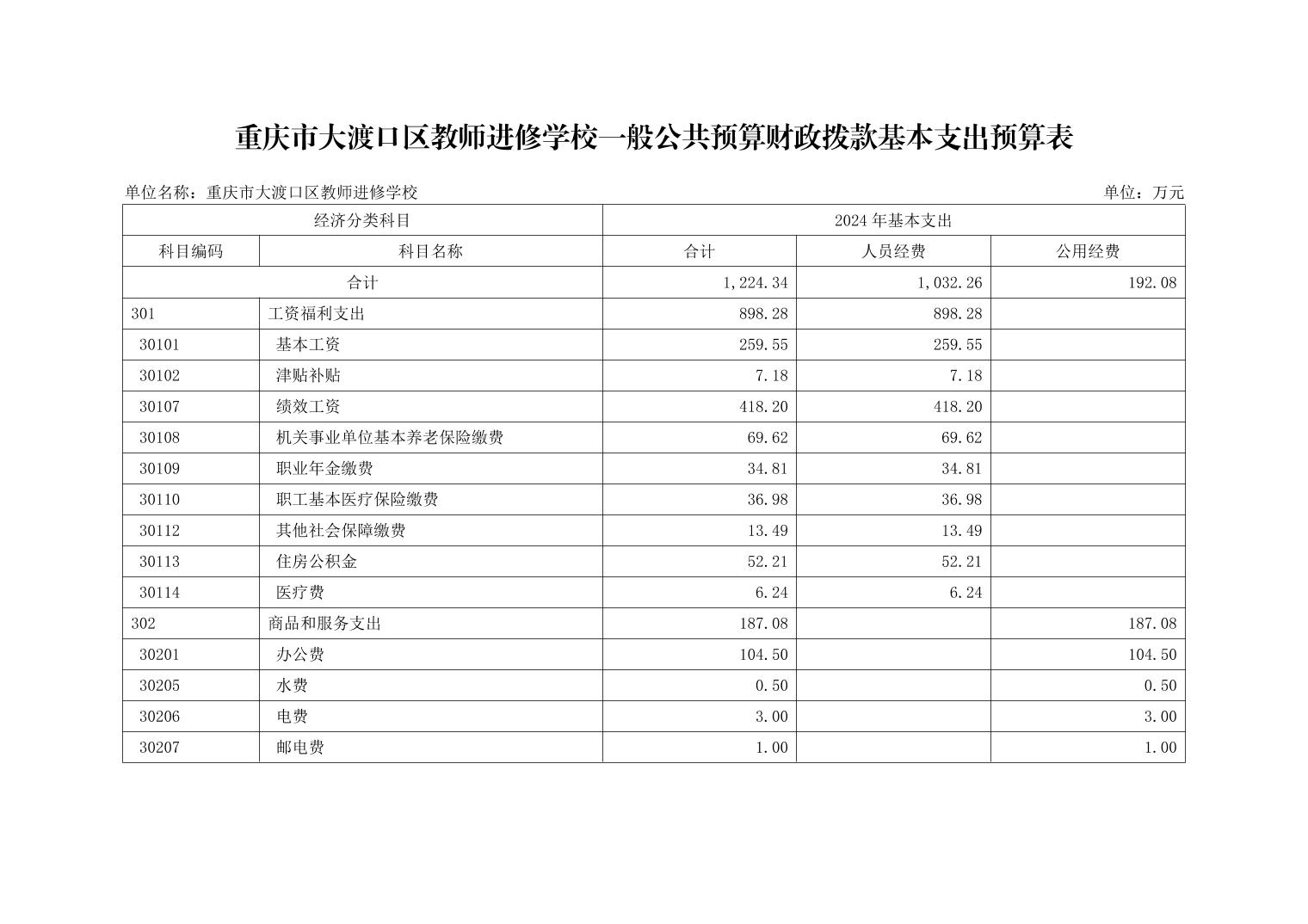 重庆市大渡口区教师进修学校一般公共预算财政拨款基本支出预算表

单位名称：重庆市大渡口区教师进修学校

单位：万元

| 经济分类科目 | | 2024 年基本支出 | | |
|---|---|---|---|---|
| 科目编码 | 科目名称 | 合计 | 人员经费 | 公用经费 |
| 合计 | | 1,224.34 | 1,032.26 | 192.08 |
| 301 | 工资福利支出 | 898.28 | 898.28 | |
| 30101 | 基本工资 | 259.55 | 259.55 | |
| 30102 | 津贴补贴 | 7.18 | 7.18 | |
| 30107 | 绩效工资 | 418.20 | 418.20 | |
| 30108 | 机关事业单位基本养老保险缴费 | 69.62 | 69.62 | |
| 30109 | 职业年金缴费 | 34.81 | 34.81 | |
| 30110 | 职工基本医疗保险缴费 | 36.98 | 36.98 | |
| 30112 | 其他社会保障缴费 | 13.49 | 13.49 | |
| 30113 | 住房公积金 | 52.21 | 52.21 | |
| 30114 | 医疗费 | 6.24 | 6.24 | |
| 302 | 商品和服务支出 | 187.08 | | 187.08 |
| 30201 | 办公费 | 104.50 | | 104.50 |
| 30205 | 水费 | 0.50 | | 0.50 |
| 30206 | 电费 | 3.00 | | 3.00 |
| 30207 | 邮电费 | 1.00 | | 1.00 |